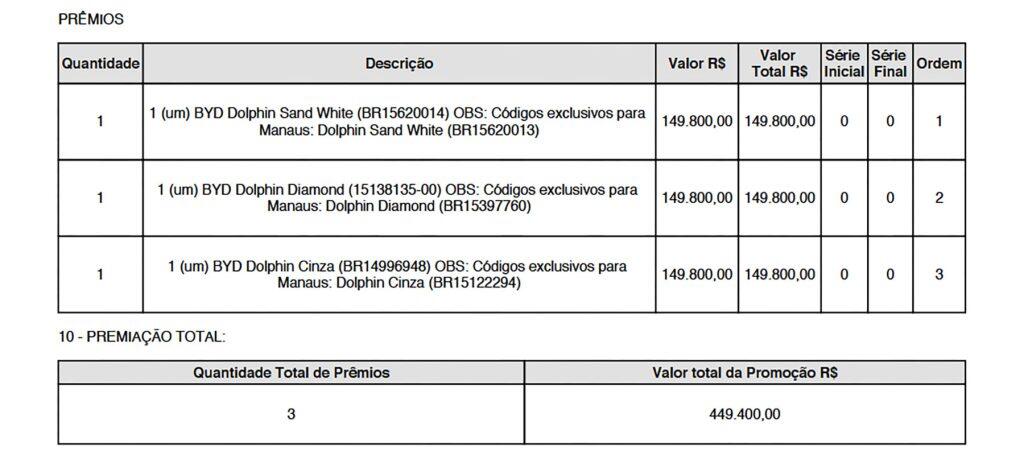 PRÊMIOS

| Quantidade | Descrição | Valor R$ | Valor Total R$ | Série Inicial | Série Final | Ordem |
|---|---|---|---|---|---|---|
| 1 | 1 (um) BYD Dolphin Sand White (BR15620014) OBS: Códigos exclusivos para Manaus: Dolphin Sand White (BR15620013) | 149.800,00 | 149.800,00 | 0 | 0 | 1 |
| 1 | 1 (um) BYD Dolphin Diamond (15138135-00) OBS: Códigos exclusivos para Manaus: Dolphin Diamond (BR15397760) | 149.800,00 | 149.800,00 | 0 | 0 | 2 |
| 1 | 1 (um) BYD Dolphin Cinza (BR14996948) OBS: Códigos exclusivos para Manaus: Dolphin Cinza (BR15122294) | 149.800,00 | 149.800,00 | 0 | 0 | 3 |

10 - PREMIAÇÃO TOTAL:

| Quantidade Total de Prêmios | Valor total da Promoção R$ |
|---|---|
| 3 | 449.400,00 |